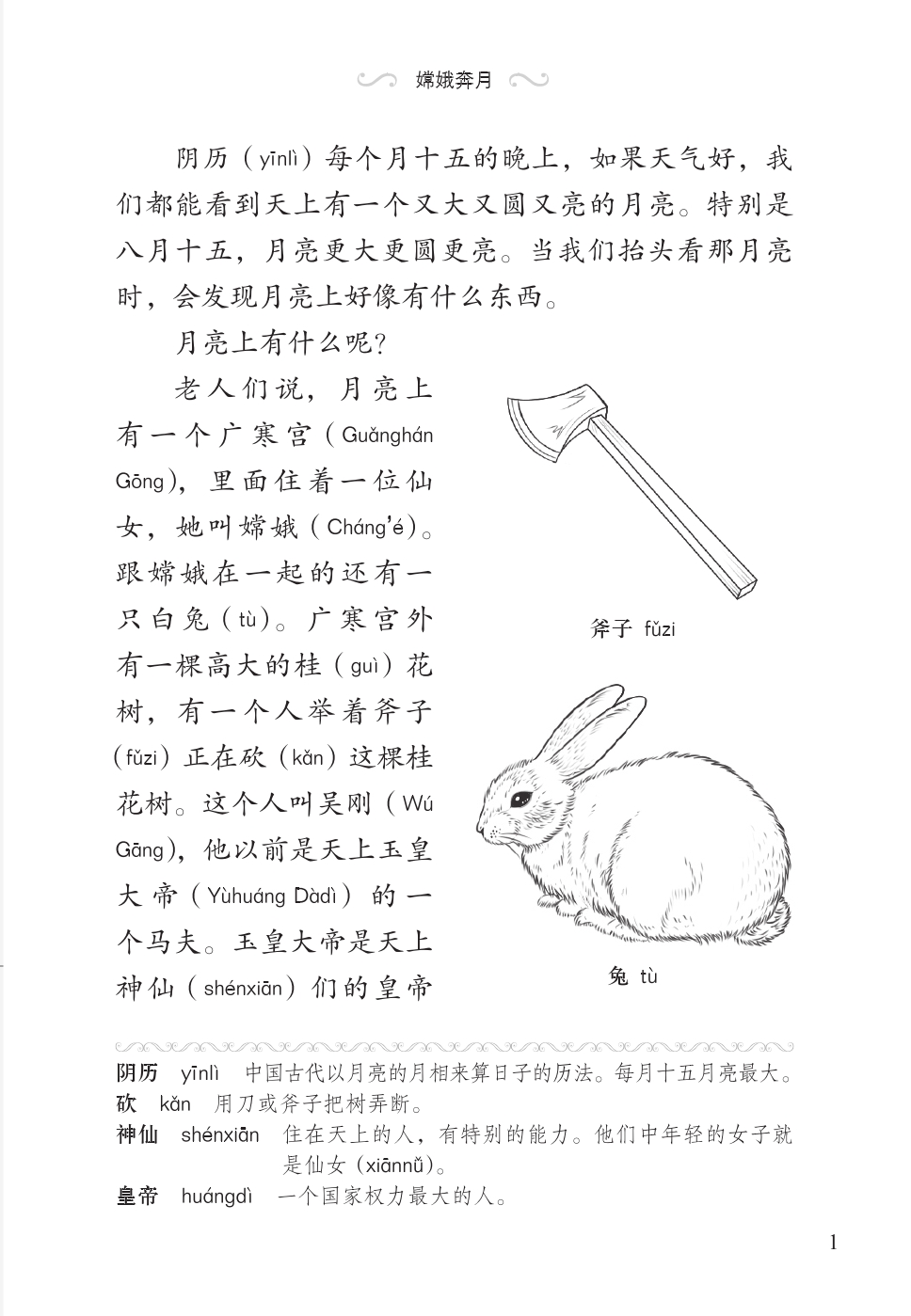 嫦娥奔月

阴历（yīnlì）每个月十五的晚上，如果天气好，我们都能看到天上有一个又大又圆又亮的月亮。特别是八月十五，月亮更大更圆更亮。当我们抬头看那月亮时，会发现月亮上好像有什么东西。

月亮上有什么呢？

老人们说，月亮上有一个广寒宫（Guǎnghán Gōng），里面住着一位仙女，她叫嫦娥（Cháng'é）。跟嫦娥在一起的还有一只白兔（tù）。广寒宫外有一棵高大的桂（guì）花树，有一个人举着斧子（fǔzi）正在砍（kǎn）这棵桂花树。这个人叫吴刚（Wú Gāng），他以前是天上玉皇大帝（Yùhuáng Dàdì）的一个马夫。玉皇大帝是天上神仙（shénxiān）们的皇帝

斧子 fǔzi

兔 tù

阴历 yīnlì 中国古代以月亮的月相来算日子的历法。每月十五月亮最大。
砍 kǎn 用刀或斧子把树弄断。
神仙 shénxiān 住在天上的人，有特别的能力。他们中年轻的女子就是仙女（xiānnǚ）。
皇帝 huángdì 一个国家权力最大的人。

1